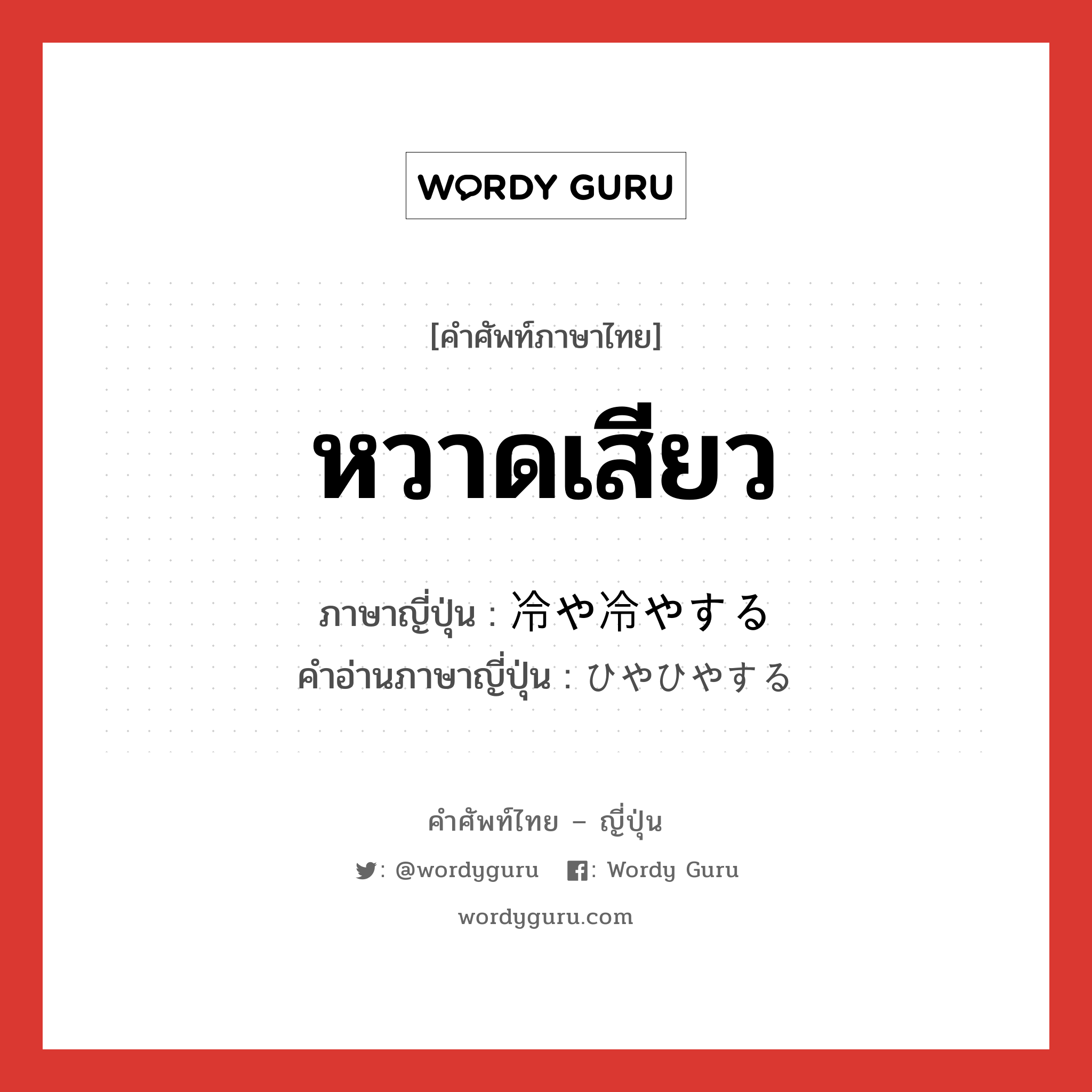 WORDY GURU

[คำศัพท์ภาษาไทย]

หวาดเสียว

ภาษาญี่ปุ่น : 冷や冷やする
คำอ่านภาษาญี่ปุ่น : ひやひやする

คำศัพท์ไทย – ญี่ปุ่น

: @wordyguru : Wordy Guru

wordyguru.com